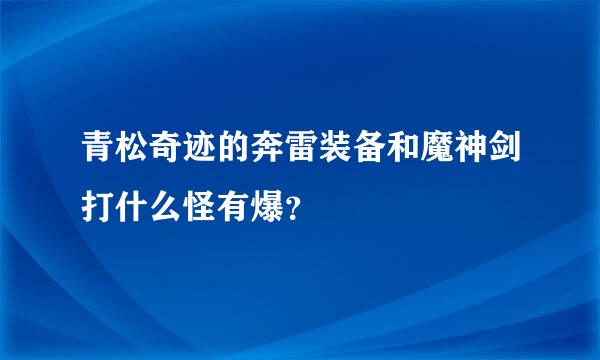 青松奇迹的奔雷装备和魔神剑打什么怪有爆？